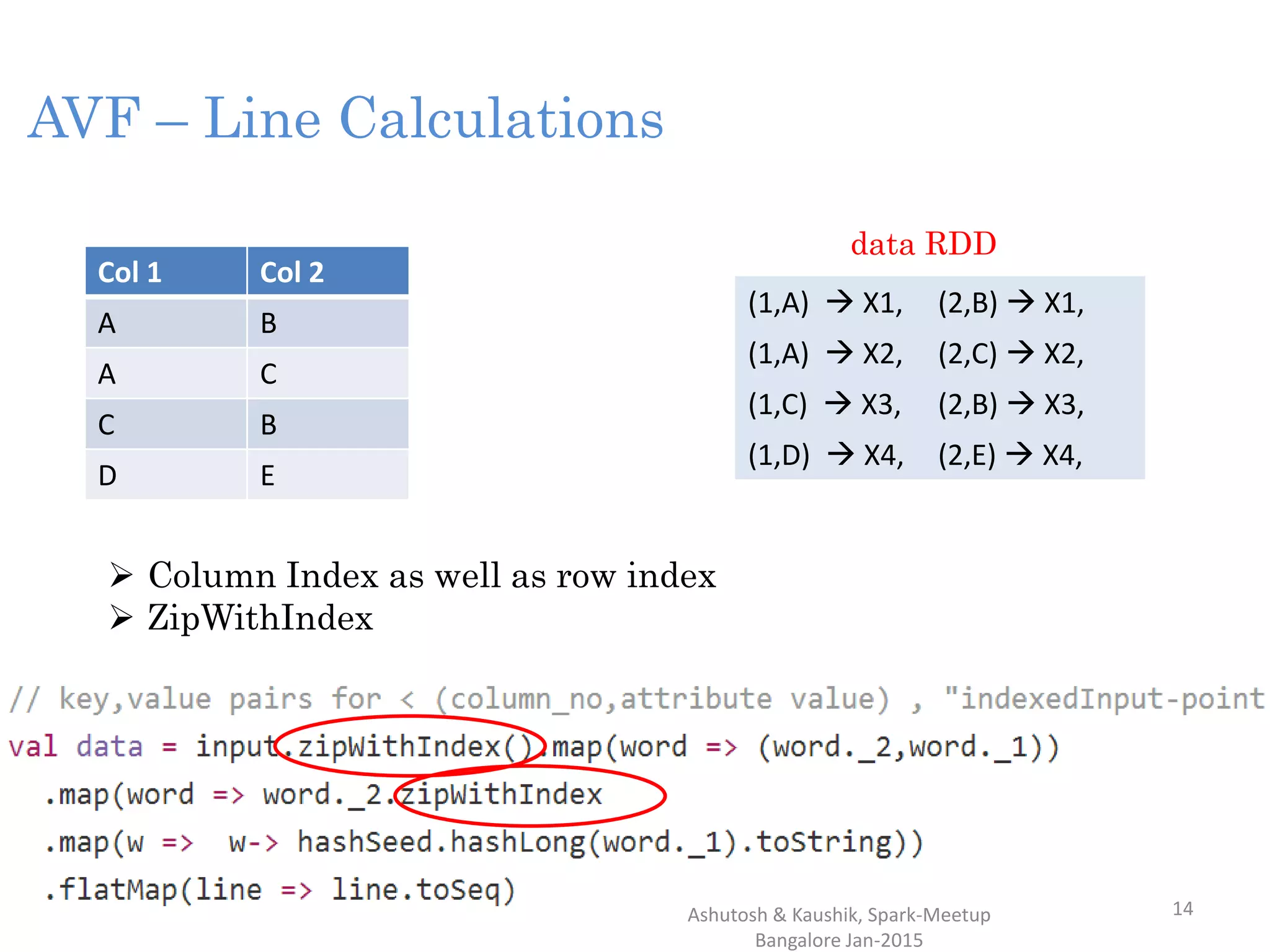 AVF – Line Calculations

| Col 1 | Col 2 |
|---|---|
| A | B |
| A | C |
| C | B |
| D | E |

data RDD

(1,A) → X1, (2,B) → X1,
(1,A) → X2, (2,C) → X2,
(1,C) → X3, (2,B) → X3,
(1,D) → X4, (2,E) → X4,

➢ Column Index as well as row index
➢ ZipWithIndex

// key,value pairs for < (column_no,attribute value) , "indexedInput-point
val data = input.zipWithIndex().map(word => (word._2,word._1))
.map(word => word._2.zipWithIndex
.map(w => w-> hashSeed.hashLong(word._1).toString))
.flatMap(line => line.toSeq)

Ashutosh & Kaushik, Spark-Meetup Bangalore Jan-2015

14